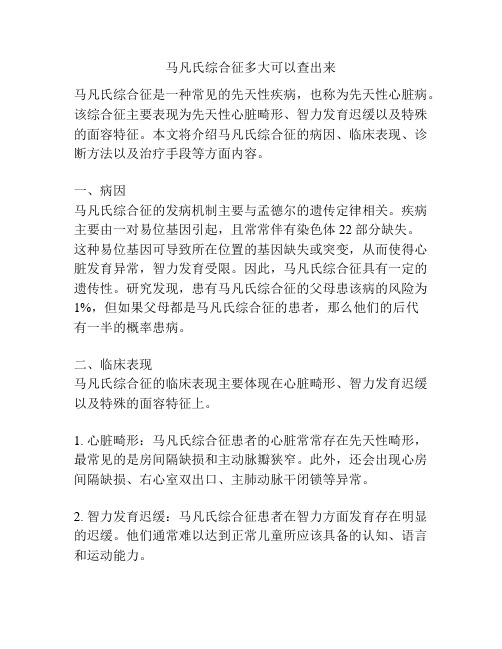 马凡氏综合征多大可以查出来

马凡氏综合征是一种常见的先天性疾病，也称为先天性心脏病。该综合征主要表现为先天性心脏畸形、智力发育迟缓以及特殊的面容特征。本文将介绍马凡氏综合征的病因、临床表现、诊断方法以及治疗手段等方面内容。

一、病因
马凡氏综合征的发病机制主要与孟德尔的遗传定律相关。疾病主要由一对易位基因引起，且常常伴有染色体 22 部分缺失。这种易位基因可导致所在位置的基因缺失或突变，从而使得心脏发育异常，智力发育受限。因此，马凡氏综合征具有一定的遗传性。研究发现，患有马凡氏综合征的父母患该病的风险为 1%，但如果父母都是马凡氏综合征的患者，那么他们的后代有一半的概率患病。

二、临床表现
马凡氏综合征的临床表现主要体现在心脏畸形、智力发育迟缓以及特殊的面容特征上。

1. 心脏畸形：马凡氏综合征患者的心脏常常存在先天性畸形，最常见的是房间隔缺损和主动脉瓣狭窄。此外，还会出现心房间隔缺损、右心室双出口、主肺动脉干闭锁等异常。

2. 智力发育迟缓：马凡氏综合征患者在智力方面发育存在明显的迟缓。他们通常难以达到正常儿童所应该具备的认知、语言和运动能力。